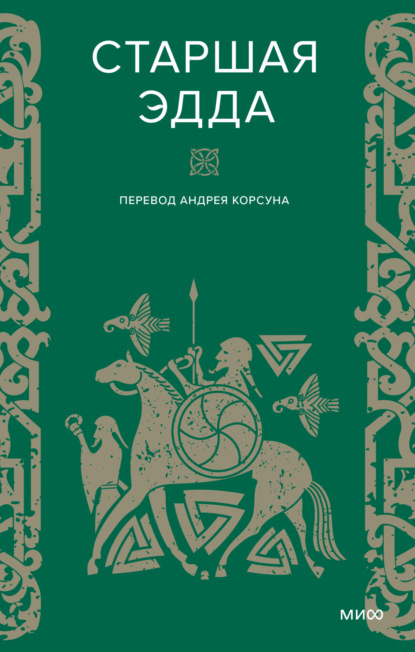 СТАРШАЯ ЭДДА

ПЕРЕВОД АНДРЕЯ КОРСУНА

МИФ